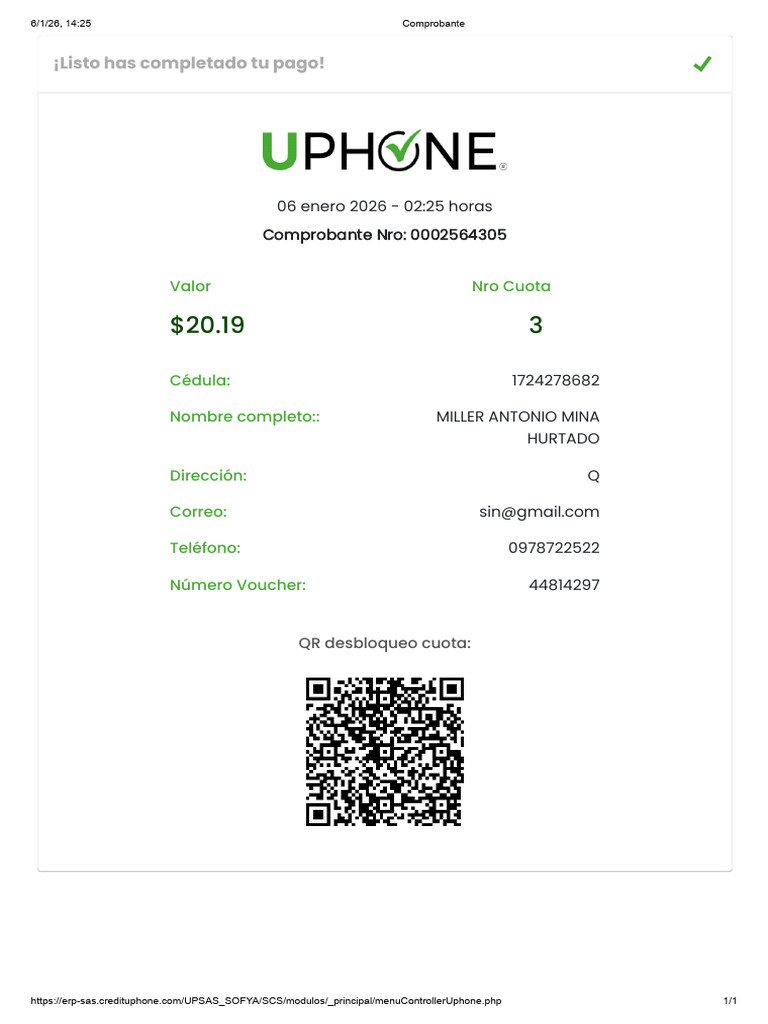 6/1/26, 14:25 Comprobante

¡Listo has completado tu pago!

UPHONE®

06 enero 2026 - 02:25 horas

Comprobante Nro: 0002564305

Valor
$20.19

Nro Cuota
3

Cédula: 1724278682

Nombre completo:: MILLER ANTONIO MINA HURTADO

Dirección: Q

Correo: sin@gmail.com

Teléfono: 0978722522

Número Voucher: 44814297

QR desbloqueo cuota:

https://erp-sas.credituphone.com/UPSAS_SOFYA/SCS/modulos/_principal/menuControllerUphone.php 1/1